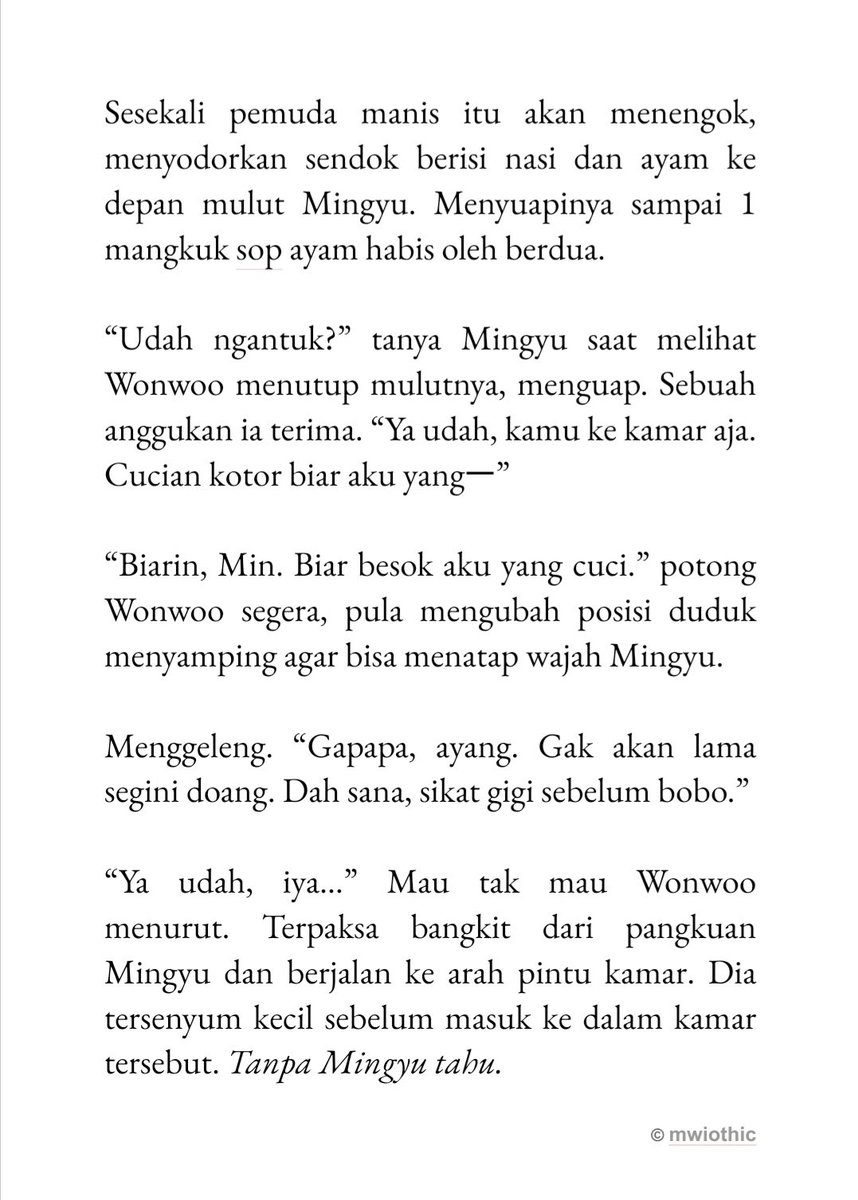 Sesekali pemuda manis itu akan menengok, menyodorkan sendok berisi nasi dan ayam ke depan mulut Mingyu. Menyuapinya sampai 1 mangkuk sop ayam habis oleh berdua.

“Udah ngantuk?” tanya Mingyu saat melihat Wonwoo menutup mulutnya, menguap. Sebuah anggukan ia terima. “Ya udah, kamu ke kamar aja. Cucian kotor biar aku yang—”

“Biarin, Min. Biar besok aku yang cuci.” potong Wonwoo segera, pula mengubah posisi duduk menyamping agar bisa menatap wajah Mingyu.

Menggeleng. “Gapapa, ayang. Gak akan lama segini doang. Dah sana, sikat gigi sebelum bobo.”

“Ya udah, iya...” Mau tak mau Wonwoo menurut. Terpaksa bangkit dari pangkuan Mingyu dan berjalan ke arah pintu kamar. Dia tersenyum kecil sebelum masuk ke dalam kamar tersebut. Tanpa Mingyu tahu.

© mwiothic